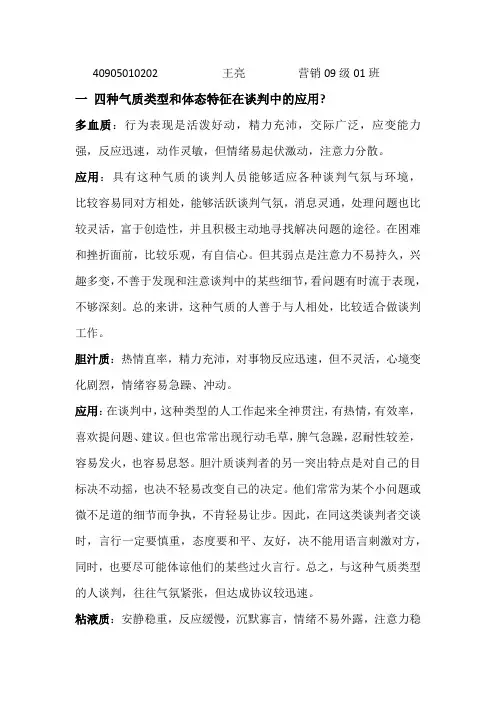 40905010202　　王亮　　营销 09 级 01 班

一 四种气质类型和体态特征在谈判中的应用?

多血质：行为表现是活泼好动，精力充沛，交际广泛，应变能力强，反应迅速，动作灵敏，但情绪易起伏激动，注意力分散。

应用：具有这种气质的谈判人员能够适应各种谈判气氛与环境，比较容易同对方相处，能够活跃谈判气氛，消息灵通，处理问题也比较灵活，富于创造性，并且积极主动地寻找解决问题的途径。在困难和挫折面前，比较乐观，有自信心。但其弱点是注意力不易持久，兴趣多变，不善于发现和注意谈判中的某些细节，看问题有时流于表现，不够深刻。总的来讲，这种气质的人善于与人相处，比较适合做谈判工作。

胆汁质：热情直率，精力充沛，对事物反应迅速，但不灵活，心境变化剧烈，情绪容易急躁、冲动。

应用：在谈判中，这种类型的人工作起来全神贯注，有热情，有效率，喜欢提问题、建议。但也常常出现行动毛草，脾气急躁，忍耐性较差，容易发火，也容易息怒。胆汁质谈判者的另一突出特点是对自己的目标决不动摇，也决不轻易改变自己的决定。他们常常为某个小问题或微不足道的细节而争执，不肯轻易让步。因此，在同这类谈判者交谈时，言行一定要慎重，态度要和平、友好，决不能用语言刺激对方，同时，也要尽可能体谅他们的某些过火言行。总之，与这种气质类型的人谈判，往往气氛紧张，但达成协议较迅速。

粘液质：安静稳重，反应缓慢，沉默寡言，情绪不易外露，注意力稳